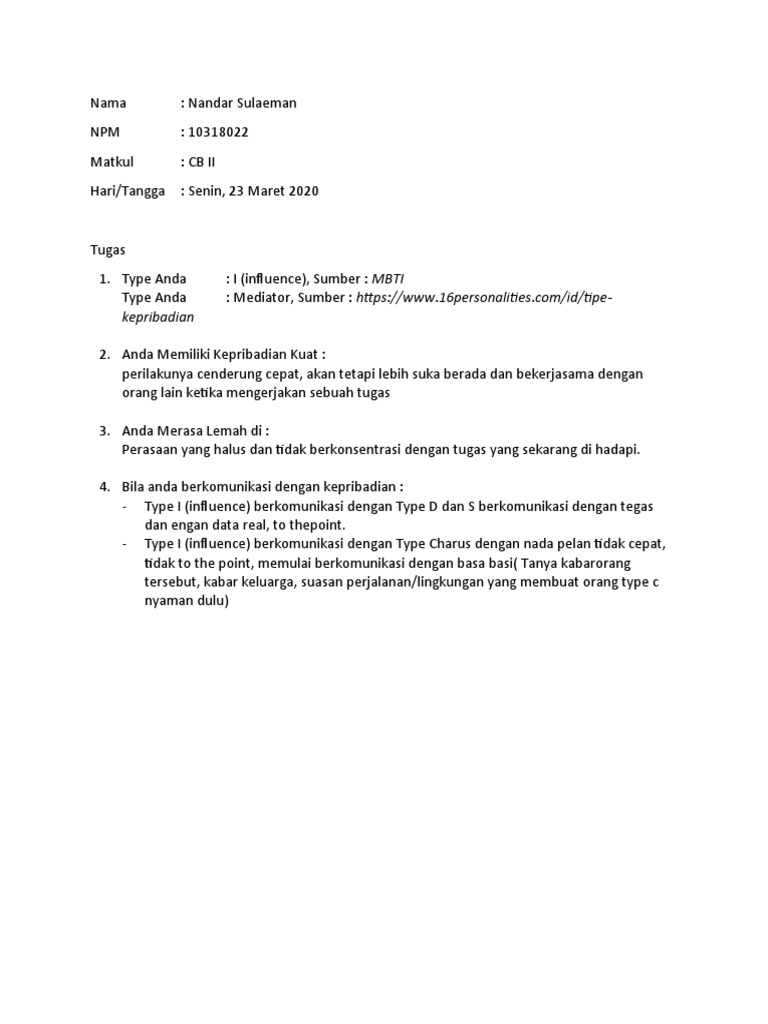 Nama : Nandar Sulaeman

NPM : 10318022

Matkul : CB II

Hari/Tangga : Senin, 23 Maret 2020

Tugas

1. Type Anda : I (influence), Sumber : MBTI
Type Anda : Mediator, Sumber : https://www.16personalities.com/id/tipe-kepribadian

2. Anda Memiliki Kepribadian Kuat :
perilakunya cenderung cepat, akan tetapi lebih suka berada dan bekerjasama dengan orang lain ketika mengerjakan sebuah tugas

3. Anda Merasa Lemah di :
Perasaan yang halus dan tidak berkonsentrasi dengan tugas yang sekarang di hadapi.

4. Bila anda berkomunikasi dengan kepribadian :
- Type I (influence) berkomunikasi dengan Type D dan S berkomunikasi dengan tegas dan engan data real, to thepoint.
- Type I (influence) berkomunikasi dengan Type Charus dengan nada pelan tidak cepat, tidak to the point, memulai berkomunikasi dengan basa basi( Tanya kabarorang tersebut, kabar keluarga, suasan perjalanan/lingkungan yang membuat orang type c nyaman dulu)